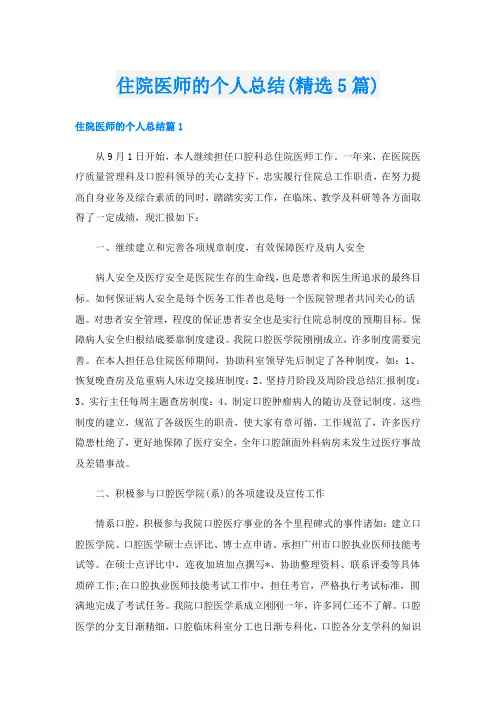 住院医师的个人总结(精选5篇)

住院医师的个人总结篇1

从9月1日开始，本人继续担任口腔科总住院医师工作。一年来，在医院医疗质量管理科及口腔科领导的关心支持下，忠实履行住院总工作职责，在努力提高自身业务及综合素质的同时，踏踏实实工作，在临床、教学及科研等各方面取得了一定成绩，现汇报如下：

一、继续建立和完善各项规章制度，有效保障医疗及病人安全

病人安全及医疗安全是医院生存的生命线，也是患者和医生所追求的最终目标。如何保证病人安全是每个医务工作者也是每一个医院管理者共同关心的话题。对患者安全管理，程度的保证患者安全也是实行住院总制度的预期目标。保障病人安全归根结底要靠制度建设。我院口腔医学院刚刚成立，许多制度需要完善。在本人担任总住院医师期间，协助科室领导先后制定了各种制度，如：1、恢复晚查房及危重病人床边交接班制度；2、坚持月阶段及周阶段总结汇报制度；3、实行主任每周主题查房制度；4、制定口腔肿瘤病人的随访及登记制度。这些制度的建立，规范了各级医生的职责，使大家有章可循，工作规范了，许多医疗隐患杜绝了，更好地保障了医疗安全，全年口腔颌面外科病房未发生过医疗事故及差错事故。

二、积极参与口腔医学院(系)的各项建设及宣传工作

情系口腔，积极参与我院口腔医疗事业的各个里程碑式的事件诸如：建立口腔医学院、口腔医学硕士点评比、博士点申请、承担广州市口腔执业医师技能考试等。在硕士点评比中，连夜加班加点撰写*、协助整理资料、联系评委等具体琐碎工作；在口腔执业医师技能考试工作中，担任考官，严格执行考试标准，圆满地完成了考试任务。我院口腔医学系成立刚刚一年，许多同仁还不了解。口腔医学的分支日渐精细，口腔临床科室分工也日渐专科化，口腔各分支学科的知识